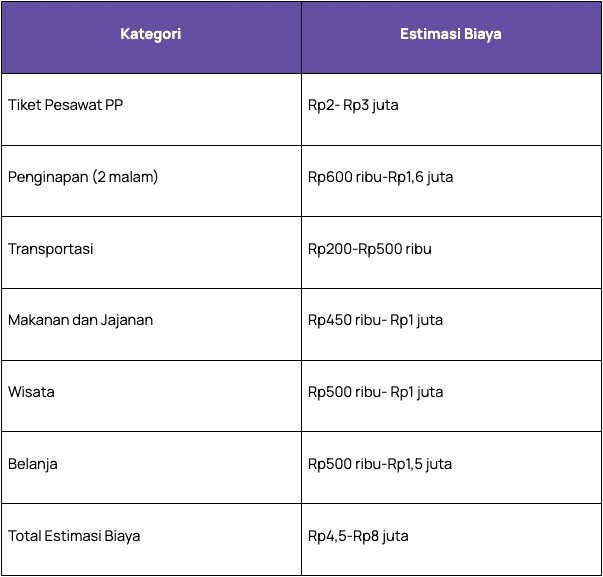 | Kategori | Estimasi Biaya |
|---|---|
| Tiket Pesawat PP | Rp2- Rp3 juta |
| Penginapan (2 malam) | Rp600 ribu-Rp1,6 juta |
| Transportasi | Rp200-Rp500 ribu |
| Makanan dan Jajanan | Rp450 ribu- Rp1 juta |
| Wisata | Rp500 ribu- Rp1 juta |
| Belanja | Rp500 ribu-Rp1,5 juta |
| Total Estimasi Biaya | Rp4,5-Rp8 juta |